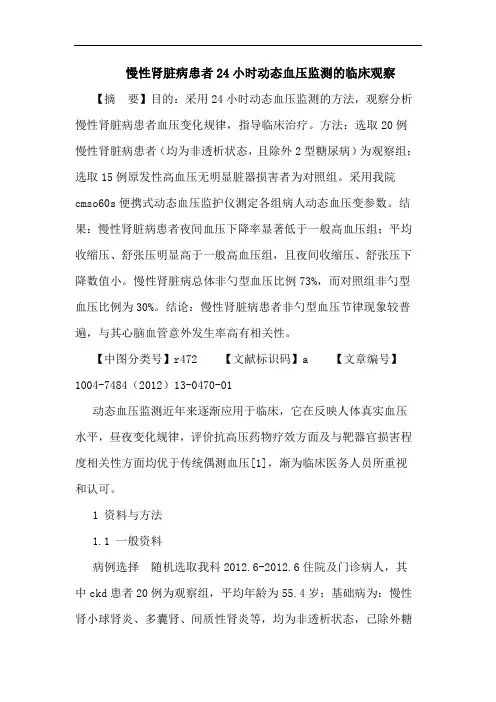 慢性肾脏病患者24小时动态血压监测的临床观察

【摘　要】目的：采用24小时动态血压监测的方法，观察分析慢性肾脏病患者血压变化规律，指导临床治疗。方法：选取20例慢性肾脏病患者（均为非透析状态，且除外2型糖尿病）为观察组；选取15例原发性高血压无明显脏器损害者为对照组。采用我院cmso60s便携式动态血压监护仪测定各组病人动态血压变参数。结果：慢性肾脏病患者夜间血压下降率显著低于一般高血压组；平均收缩压、舒张压明显高于一般高血压组，且夜间收缩压、舒张压下降数值小。慢性肾脏病总体非勺型血压比例73%，而对照组非勺型血压比例为30%。结论：慢性肾脏病患者非勺型血压节律现象较普遍，与其心脑血管意外发生率高有相关性。

【中图分类号】r472　　【文献标识码】a　　【文章编号】1004-7484（2012）13-0470-01

动态血压监测近年来逐渐应用于临床，它在反映人体真实血压水平，昼夜变化规律，评价抗高压药物疗效方面及与靶器官损害程度相关性方面均优于传统偶测血压[1]，渐为临床医务人员所重视和认可。

1 资料与方法

1.1 一般资料

病例选择　随机选取我科2012.6-2012.6住院及门诊病人，其中ckd患者20例为观察组，平均年龄为55.4岁；基础病为：慢性肾小球肾炎、多囊肾、间质性肾炎等，均为非透析状态，已除外糖